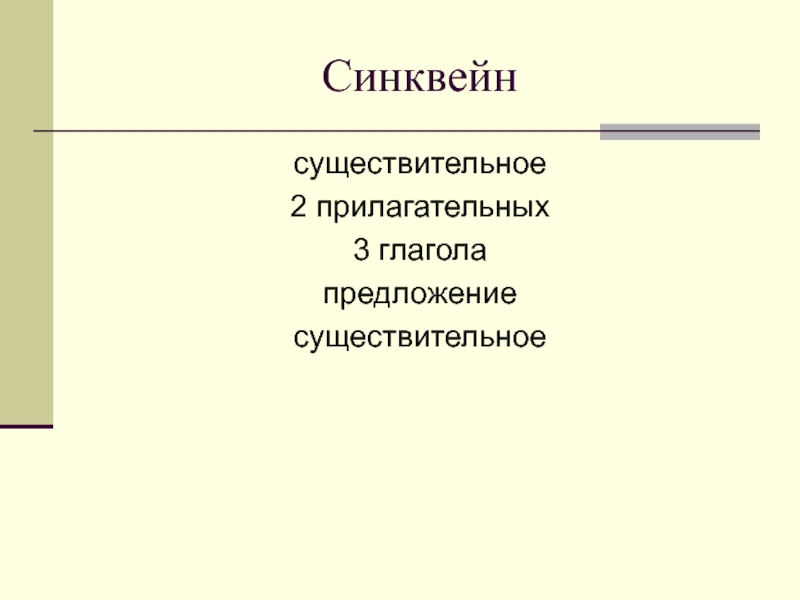 Синквейн

существительное

2 прилагательных

3 глагола

предложение

существительное